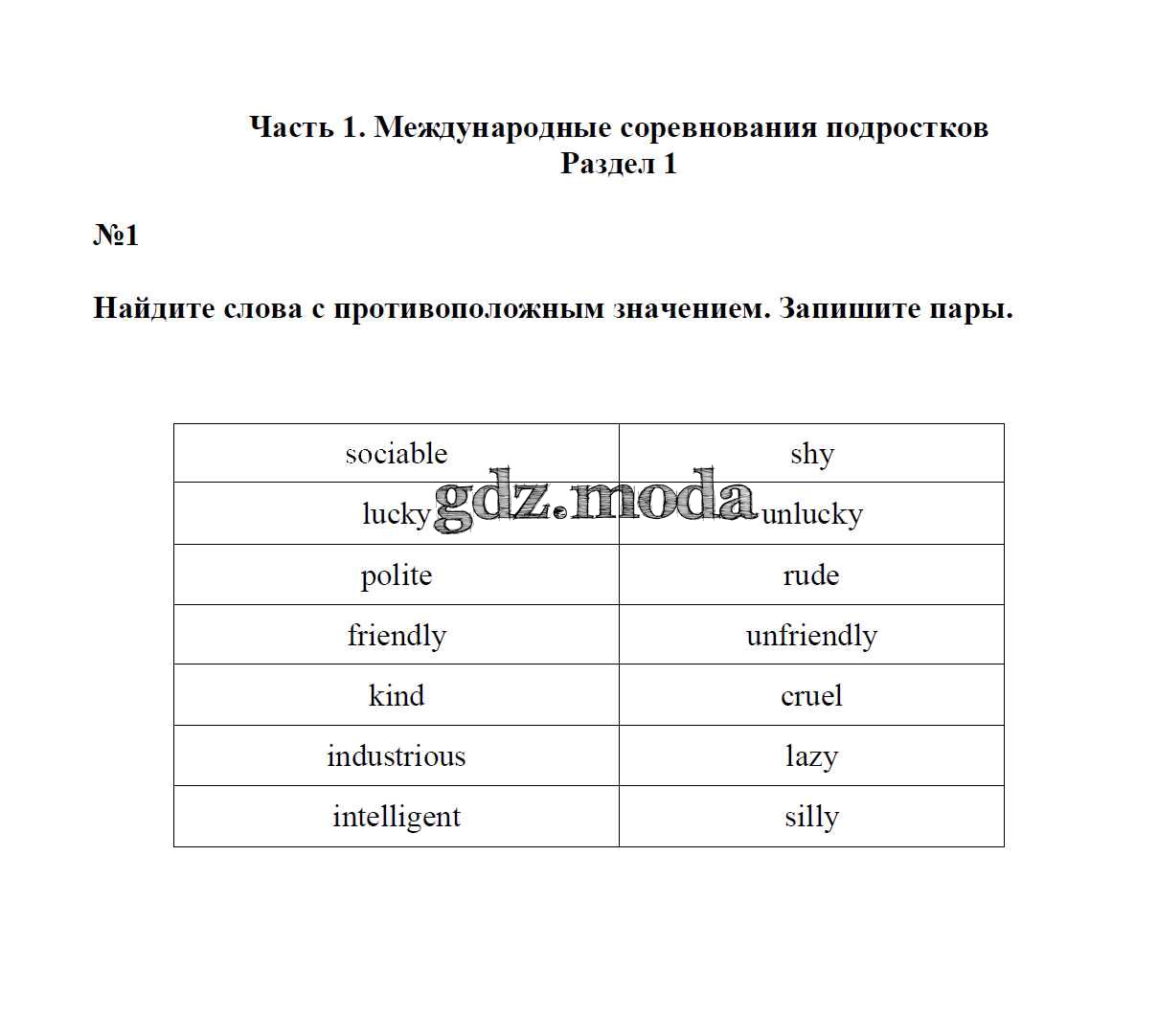 Часть 1. Международные соревнования подростков
Раздел 1

№1

Найдите слова с противоположным значением. Запишите пары.

| sociable | shy |
|---|---|
| lucky | unlucky |
| polite | rude |
| friendly | unfriendly |
| kind | cruel |
| industrious | lazy |
| intelligent | silly |

gdz.moda